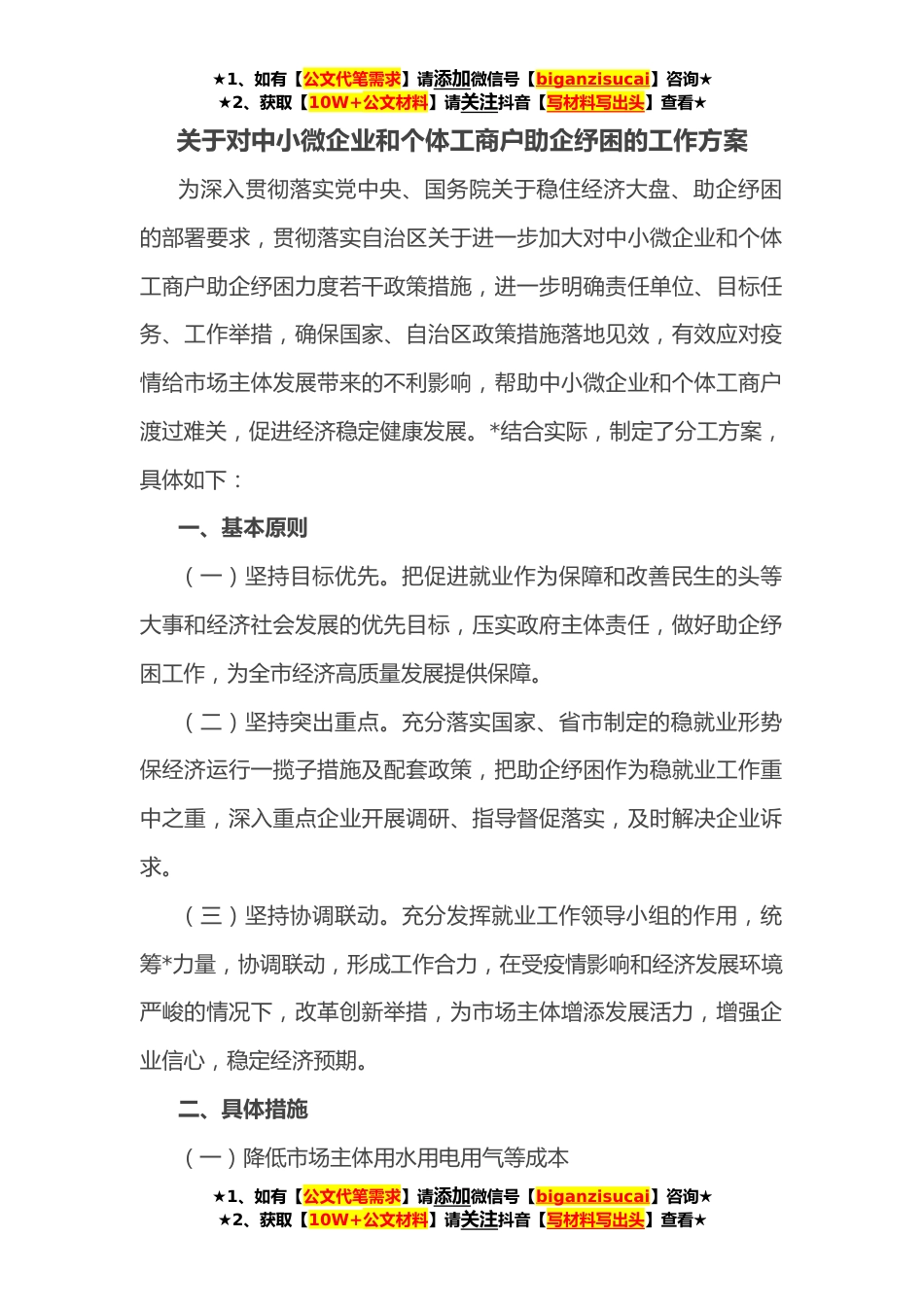 ★1、如有【公文代笔需求】请添加微信号【biganzisucai】咨询★
★2、获取【10W+公文材料】请关注抖音【写材料写出头】查看★

关于对中小微企业和个体工商户助企纾困的工作方案

为深入贯彻落实党中央、国务院关于稳住经济大盘、助企纾困的部署要求，贯彻落实自治区关于进一步加大对中小微企业和个体工商户助企纾困力度若干政策措施，进一步明确责任单位、目标任务、工作举措，确保国家、自治区政策措施落地见效，有效应对疫情给市场主体发展带来的不利影响，帮助中小微企业和个体工商户渡过难关，促进经济稳定健康发展。*结合实际，制定了分工方案，具体如下：

一、基本原则

（一）坚持目标优先。把促进就业作为保障和改善民生的头等大事和经济社会发展的优先目标，压实政府主体责任，做好助企纾困工作，为全市经济高质量发展提供保障。

（二）坚持突出重点。充分落实国家、省市制定的稳就业形势保经济运行一揽子措施及配套政策，把助企纾困作为稳就业工作重中之重，深入重点企业开展调研、指导督促落实，及时解决企业诉求。

（三）坚持协调联动。充分发挥就业工作领导小组的作用，统筹*力量，协调联动，形成工作合力，在受疫情影响和经济发展环境严峻的情况下，改革创新举措，为市场主体增添发展活力，增强企业信心，稳定经济预期。

二、具体措施

（一）降低市场主体用水用电用气等成本

★1、如有【公文代笔需求】请添加微信号【biganzisucai】咨询★
★2、获取【10W+公文材料】请关注抖音【写材料写出头】查看★